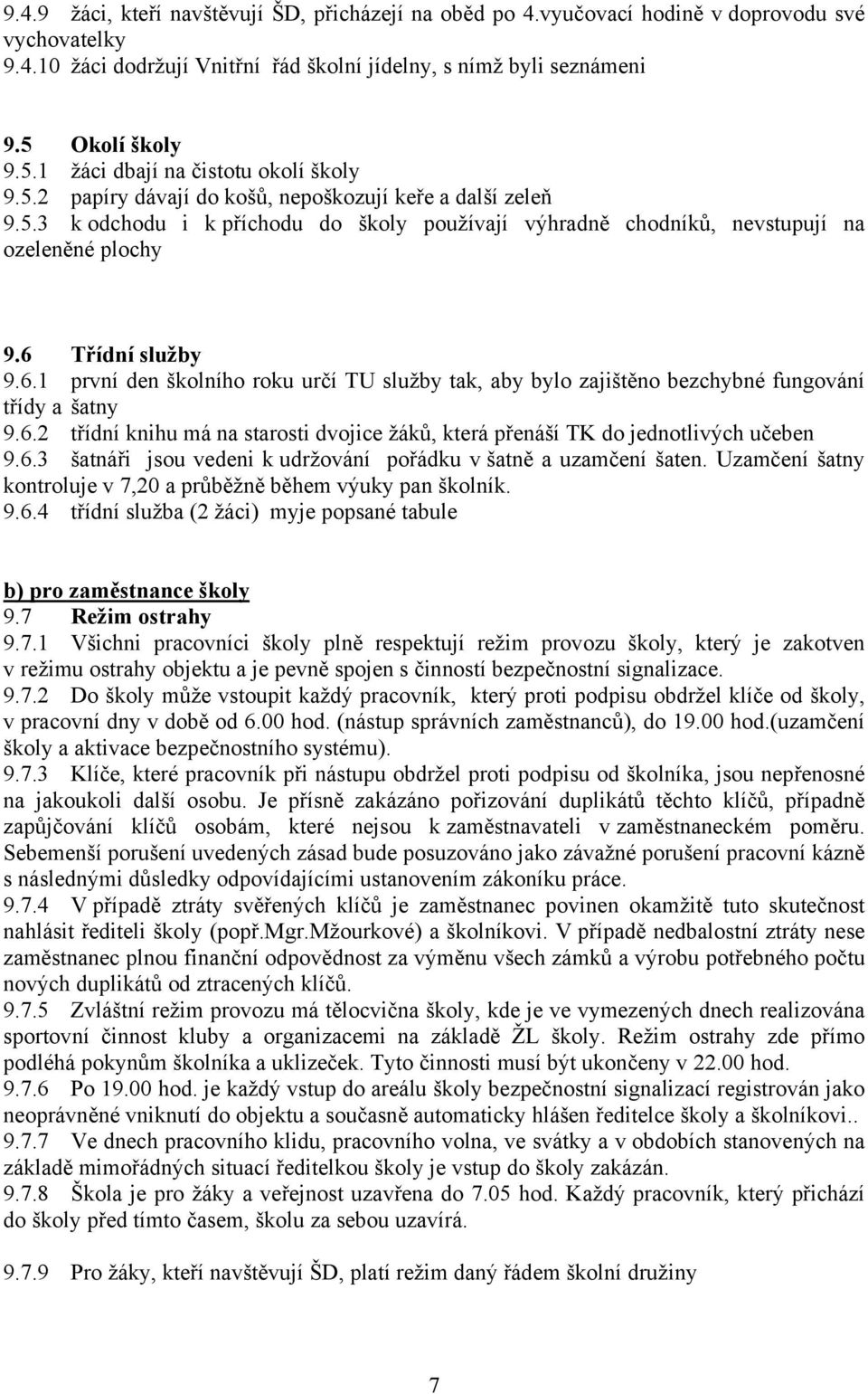 9.4.9 žáci, kteří navštěvují ŠD, přicházejí na oběd po 4.vyučovací hodině v doprovodu své vychovatelky
9.4.10 žáci dodržují Vnitřní řád školní jídelny, s nímž byli seznámeni

9.5 Okolí školy
9.5.1 žáci dbají na čistotu okolí školy
9.5.2 papíry dávají do košů, nepoškozují keře a další zeleň
9.5.3 k odchodu i k příchodu do školy používají výhradně chodníků, nevstupují na ozeleněné plochy

9.6 Třídní služby
9.6.1 první den školního roku určí TU služby tak, aby bylo zajištěno bezchybné fungování třídy a šatny
9.6.2 třídní knihu má na starosti dvojice žáků, která přenáší TK do jednotlivých učeben
9.6.3 šatnáři jsou vedeni k udržování pořádku v šatně a uzamčení šaten. Uzamčení šatny kontroluje v 7,20 a průběžně během výuky pan školník.
9.6.4 třídní služba (2 žáci) myje popsané tabule

b) pro zaměstnance školy
9.7 Režim ostrahy
9.7.1 Všichni pracovníci školy plně respektují režim provozu školy, který je zakotven v režimu ostrahy objektu a je pevně spojen s činností bezpečnostní signalizace.
9.7.2 Do školy může vstoupit každý pracovník, který proti podpisu obdržel klíče od školy, v pracovní dny v době od 6.00 hod. (nástup správních zaměstnanců), do 19.00 hod.(uzamčení školy a aktivace bezpečnostního systému).
9.7.3 Klíče, které pracovník při nástupu obdržel proti podpisu od školníka, jsou nepřenosné na jakoukoli další osobu. Je přísně zakázáno pořizování duplikátů těchto klíčů, případně zapůjčování klíčů osobám, které nejsou k zaměstnavateli v zaměstnaneckém poměru. Sebemenší porušení uvedených zásad bude posuzováno jako závažné porušení pracovní kázně s následnými důsledky odpovídajícími ustanovením zákoníku práce.
9.7.4 V případě ztráty svěřených klíčů je zaměstnanec povinen okamžitě tuto skutečnost nahlásit řediteli školy (popř.Mgr.Mžourkové) a školníkovi. V případě nedbalostní ztráty nese zaměstnanec plnou finanční odpovědnost za výměnu všech zámků a výrobu potřebného počtu nových duplikátů od ztracených klíčů.
9.7.5 Zvláštní režim provozu má tělocvična školy, kde je ve vymezených dnech realizována sportovní činnost kluby a organizacemi na základě ŽL školy. Režim ostrahy zde přímo podléhá pokynům školníka a uklizeček. Tyto činnosti musí být ukončeny v 22.00 hod.
9.7.6 Po 19.00 hod. je každý vstup do areálu školy bezpečnostní signalizací registrován jako neoprávněné vniknutí do objektu a současně automaticky hlášen ředitelce školy a školníkovi..
9.7.7 Ve dnech pracovního klidu, pracovního volna, ve svátky a v obdobích stanovených na základě mimořádných situací ředitelkou školy je vstup do školy zakázán.
9.7.8 Škola je pro žáky a veřejnost uzavřena do 7.05 hod. Každý pracovník, který přichází do školy před tímto časem, školu za sebou uzavírá.

9.7.9 Pro žáky, kteří navštěvují ŠD, platí režim daný řádem školní družiny

7